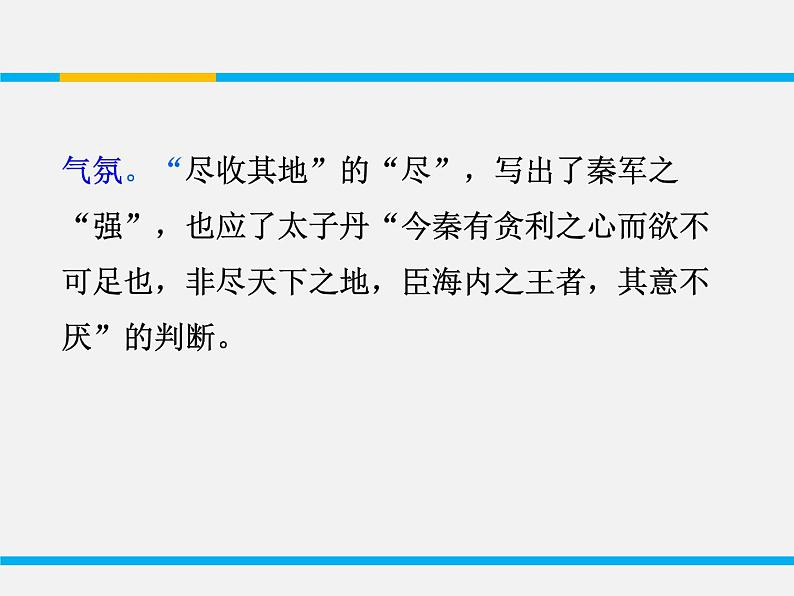 气氛。“尽收其地”的“尽”，写出了秦军之“强”，也应了太子丹“今秦有贪利之心而欲不可足也，非尽天下之地，臣海内之王者，其意不厌”的判断。